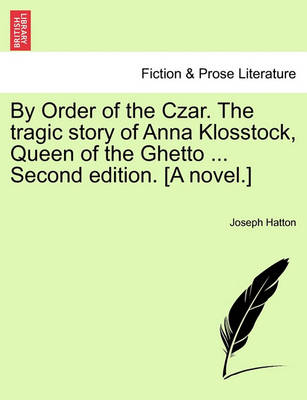 BRITISH LIBRARY

Fiction & Prose Literature

By Order of the Czar. The tragic story of Anna Klosstock, Queen of the Ghetto ... Second edition. [A novel.]

Joseph Hatton